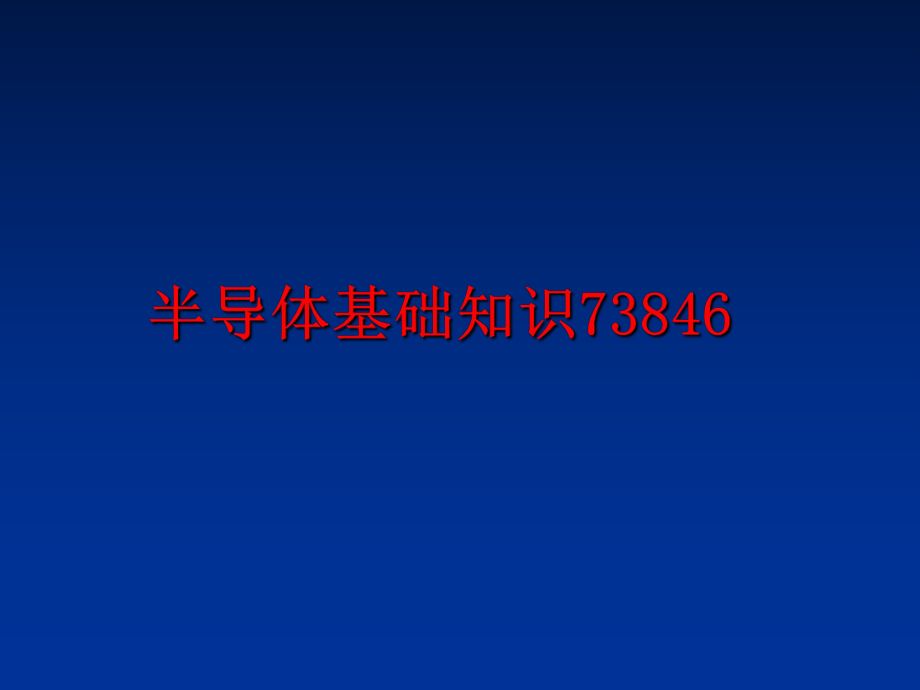 半导体基础知识73846